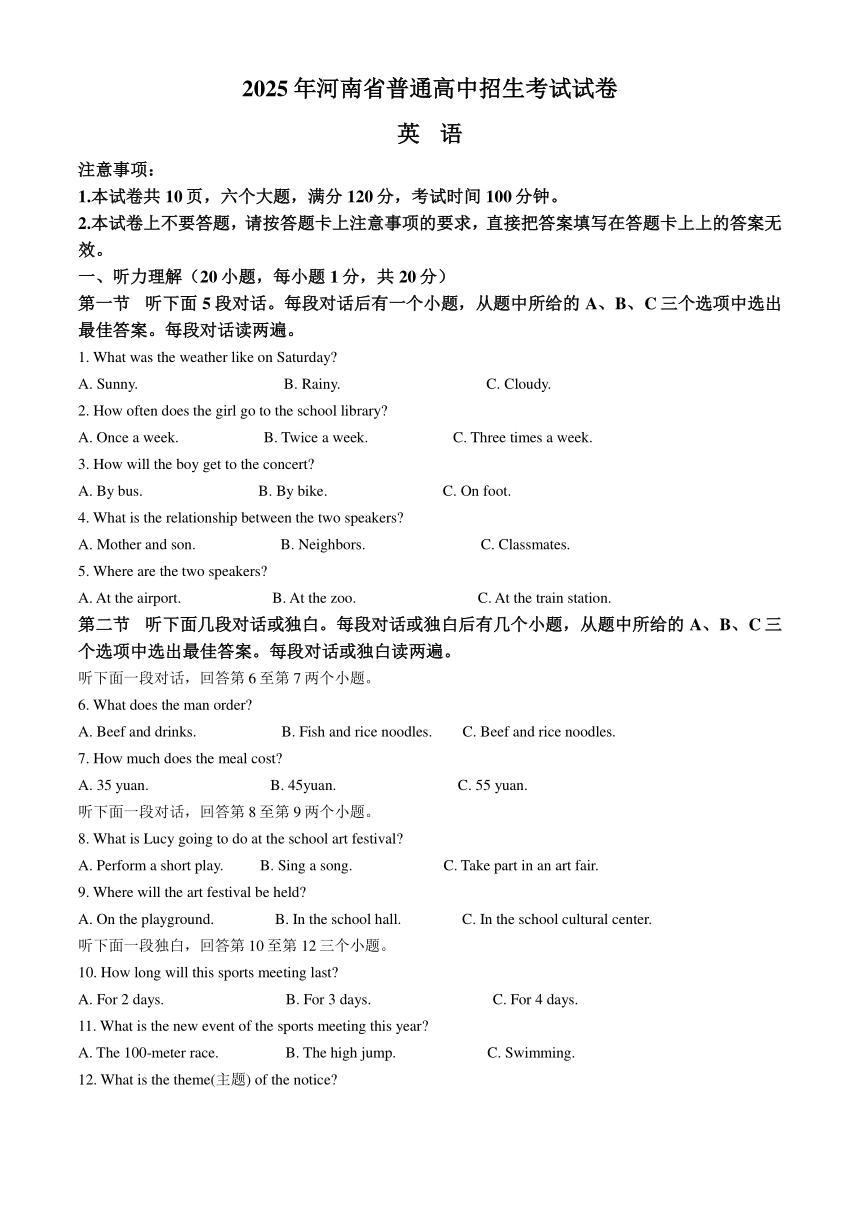 2025 年河南省普通高中招生考试试卷

英　语

注意事项：

1.本试卷共 10 页，六个大题，满分 120 分，考试时间 100 分钟。

2.本试卷上不要答题，请按答题卡上注意事项的要求，直接把答案填写在答题卡上上的答案无效。

一、听力理解（20 小题，每小题 1 分，共 20 分）

第一节　听下面 5 段对话。每段对话后有一个小题，从题中所给的 A、B、C 三个选项中选出最佳答案。每段对话读两遍。

1. What was the weather like on Saturday?

A. Sunny.　B. Rainy.　C. Cloudy.

2. How often does the girl go to the school library?

A. Once a week.　B. Twice a week.　C. Three times a week.

3. How will the boy get to the concert?

A. By bus.　B. By bike.　C. On foot.

4. What is the relationship between the two speakers?

A. Mother and son.　B. Neighbors.　C. Classmates.

5. Where are the two speakers?

A. At the airport.　B. At the zoo.　C. At the train station.

第二节　听下面几段对话或独白。每段对话或独白后有几个小题，从题中所给的 A、B、C 三个选项中选出最佳答案。每段对话或独白读两遍。

听下面一段对话，回答第 6 至第 7 两个小题。

6. What does the man order?

A. Beef and drinks.　B. Fish and rice noodles.　C. Beef and rice noodles.

7. How much does the meal cost?

A. 35 yuan.　B. 45yuan.　C. 55 yuan.

听下面一段对话，回答第 8 至第 9 两个小题。

8. What is Lucy going to do at the school art festival?

A. Perform a short play.　B. Sing a song.　C. Take part in an art fair.

9. Where will the art festival be held?

A. On the playground.　B. In the school hall.　C. In the school cultural center.

听下面一段独白，回答第 10 至第 12 三个小题。

10. How long will this sports meeting last?

A. For 2 days.　B. For 3 days.　C. For 4 days.

11. What is the new event of the sports meeting this year?

A. The 100-meter race.　B. The high jump.　C. Swimming.

12. What is the theme(主题) of the notice?